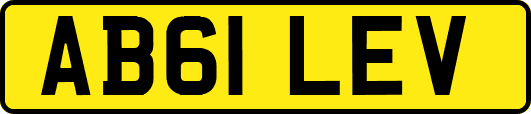 AB61 LEV